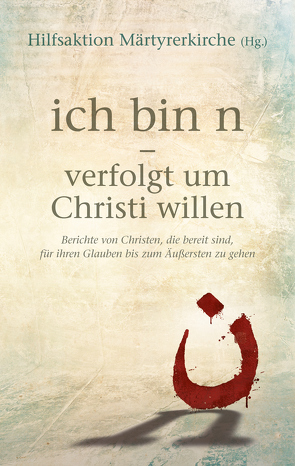 Hilfsaktion Märtyrerkirche (Hg.)

ich bin n
–
verfolgt um Christi willen

Berichte von Christen, die bereit sind, für ihren Glauben bis zum Äußersten zu gehen

ن